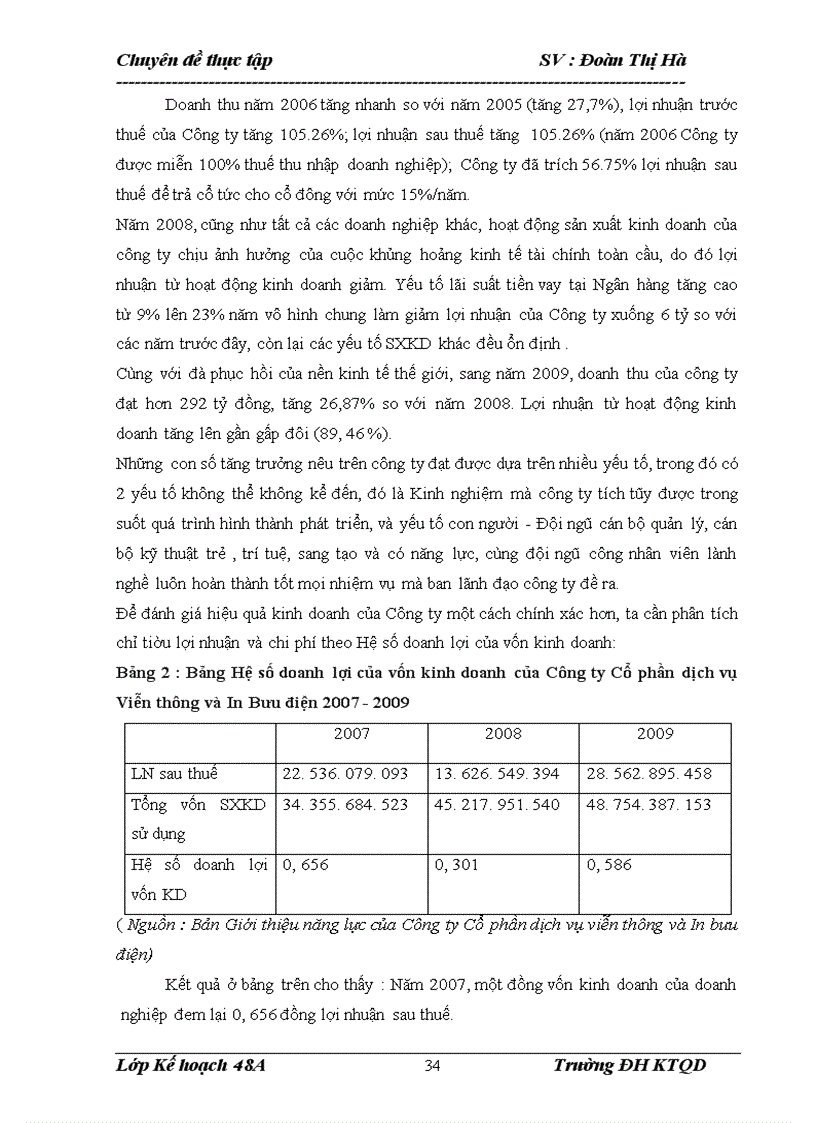 Chuyên đề thực tập SV : Đoàn Thị Hà

Doanh thu năm 2006 tăng nhanh so với năm 2005 (tăng 27,7%), lợi nhuận trước thuế của Công ty tăng 105.26%; lợi nhuận sau thuế tăng 105.26% (năm 2006 Công ty được miễn 100% thuế thu nhập doanh nghiệp); Công ty đã trích 56.75% lợi nhuận sau thuế để trả cổ tức cho cổ đông với mức 15%/năm.

Năm 2008, cũng như tất cả các doanh nghiệp khác, hoạt động sản xuất kinh doanh của công ty chịu ảnh hưởng của cuộc khủng hoảng kinh tế tài chính toàn cầu, do đó lợi nhuận từ hoạt động kinh doanh giảm. Yếu tố lãi suất tiền vay tại Ngân hàng tăng cao từ 9% lên 23% năm vô hình chung làm giảm lợi nhuận của Công ty xuống 6 tỷ so với các năm trước đây, còn lại các yếu tố SXKD khác đều ổn định .

Cùng với đà phục hồi của nền kinh tế thế giới, sang năm 2009, doanh thu của công ty đạt hơn 292 tỷ đồng, tăng 26,87% so với năm 2008. Lợi nhuận từ hoạt động kinh doanh tăng lên gần gấp đôi (89, 46%).

Những con số tăng trưởng nêu trên công ty đạt được dựa trên nhiều yếu tố, trong đó có 2 yếu tố không thể không kể đến, đó là Kinh nghiệm mà công ty tích tũy được trong suốt quá trình hình thành phát triển, và yếu tố con người - Đội ngũ cán bộ quản lý, cán bộ kỹ thuật trẻ , trí tuệ, sang tạo và có năng lực, cùng đội ngũ công nhân viên lành nghề luôn hoàn thành tốt mọi nhiệm vụ mà ban lãnh đạo công ty đề ra.

Để đánh giá hiệu quả kinh doanh của Công ty một cách chính xác hơn, ta cần phân tích chỉ tiêu lợi nhuận và chi phí theo Hệ số doanh lợi của vốn kinh doanh:

Bảng 2 : Bảng Hệ số doanh lợi của vốn kinh doanh của Công ty Cổ phần dịch vụ Viễn thông và In Bưu điện 2007 - 2009

| | 2007 | 2008 | 2009 |
|---|---|---|---|
| LN sau thuế | 22. 536. 079. 093 | 13. 626. 549. 394 | 28. 562. 895. 458 |
| Tổng vốn SXKD sử dụng | 34. 355. 684. 523 | 45. 217. 951. 540 | 48. 754. 387. 153 |
| Hệ số doanh lợi vốn KD | 0, 656 | 0, 301 | 0, 586 |

( Nguồn : Bản Giới thiệu năng lực của Công ty Cổ phần dịch vụ viễn thông và In bưu điện)

Kết quả ở bảng trên cho thấy : Năm 2007, một đồng vốn kinh doanh của doanh nghiệp đem lại 0, 656 đồng lợi nhuận sau thuế.

Lớp Kế hoạch 48A 34 Trường ĐH KTQD